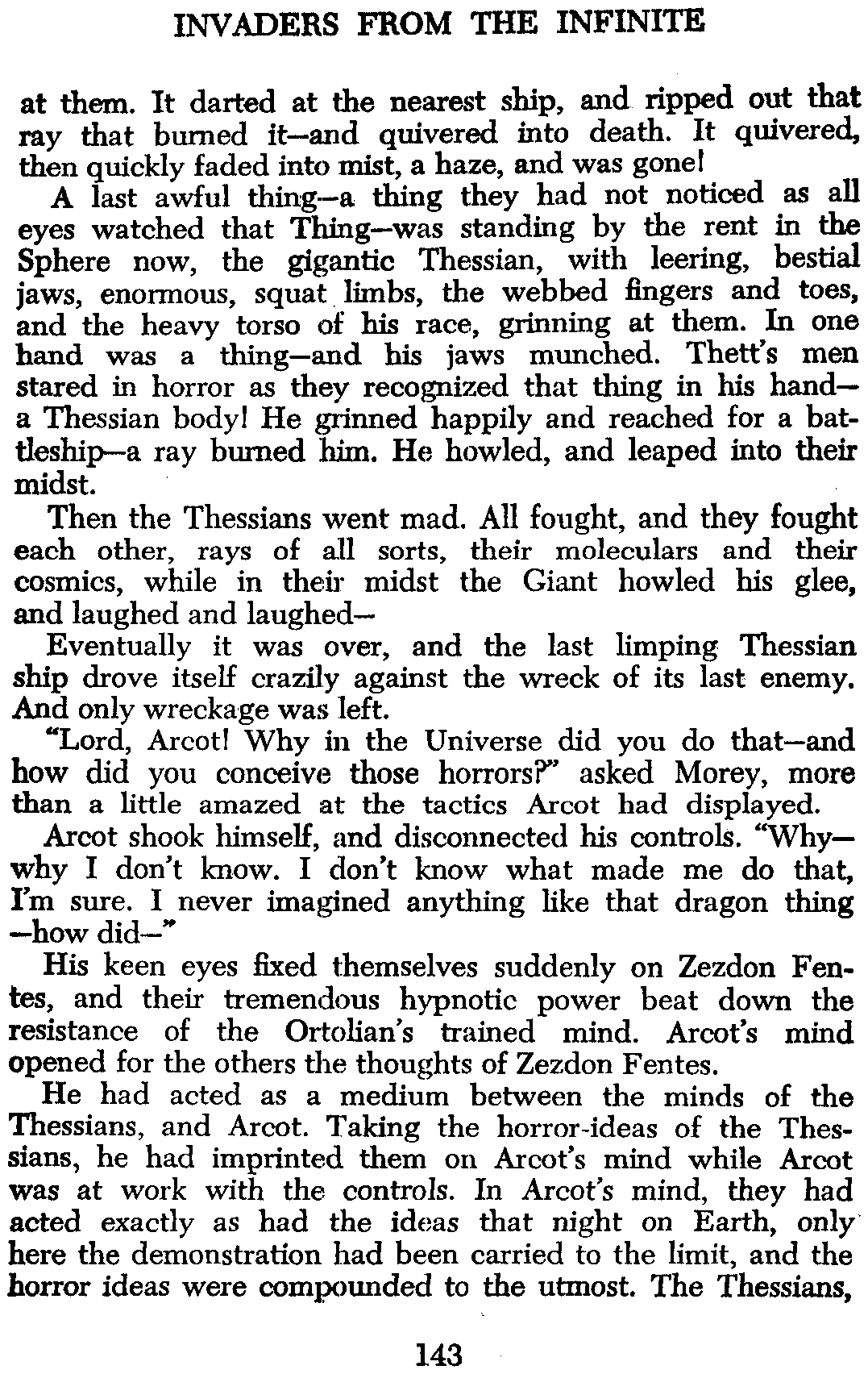 INVADERS FROM THE INFINITE

at them. It darted at the nearest ship, and ripped out that ray that burned it—and quivered into death. It quivered, then quickly faded into mist, a haze, and was gone!

A last awful thing—a thing they had not noticed as all eyes watched that Thing—was standing by the rent in the Sphere now, the gigantic Thessian, with leering, bestial jaws, enormous, squat limbs, the webbed fingers and toes, and the heavy torso of his race, grinning at them. In one hand was a thing—and his jaws munched. Thett's men stared in horror as they recognized that thing in his hand—a Thessian body! He grinned happily and reached for a battleship—a ray burned him. He howled, and leaped into their midst.

Then the Thessians went mad. All fought, and they fought each other, rays of all sorts, their moleculars and their cosmics, while in their midst the Giant howled his glee, and laughed and laughed—

Eventually it was over, and the last limping Thessian ship drove itself crazily against the wreck of its last enemy. And only wreckage was left.

"Lord, Arcot! Why in the Universe did you do that—and how did you conceive those horrors?" asked Morey, more than a little amazed at the tactics Arcot had displayed.

Arcot shook himself, and disconnected his controls. "Why—why I don't know. I don't know what made me do that, I'm sure. I never imagined anything like that dragon thing—how did—"

His keen eyes fixed themselves suddenly on Zezdon Fentes, and their tremendous hypnotic power beat down the resistance of the Ortolian's trained mind. Arcot's mind opened for the others the thoughts of Zezdon Fentes.

He had acted as a medium between the minds of the Thessians, and Arcot. Taking the horror-ideas of the Thessians, he had imprinted them on Arcot's mind while Arcot was at work with the controls. In Arcot's mind, they had acted exactly as had the ideas that night on Earth, only here the demonstration had been carried to the limit, and the horror ideas were compounded to the utmost. The Thessians,

143